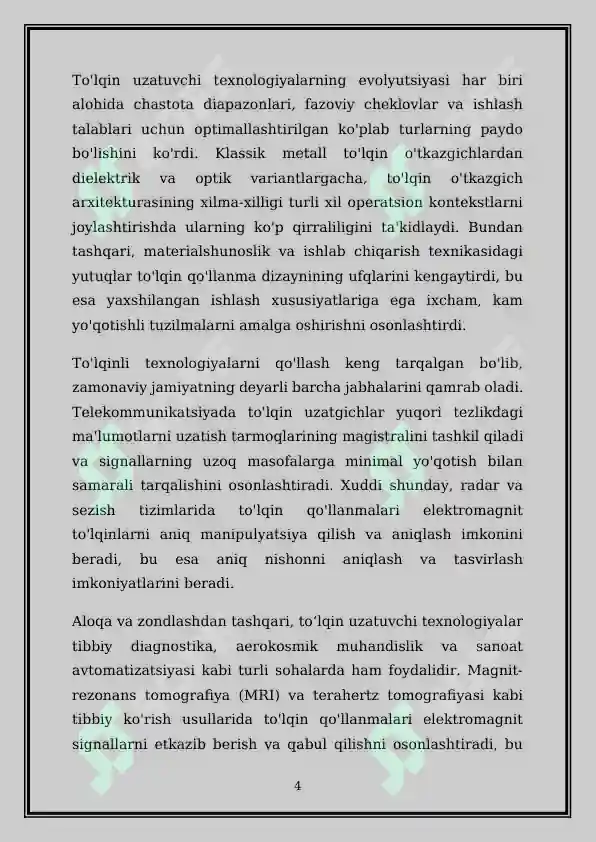 To'lqin uzatuvchi texnologiyalarning evolyutsiyasi har biri alohida chastota diapazonlari, fazoviy cheklovlar va ishlash talablari uchun optimallashtirilgan ko'plab turlarning paydo bo'lishini ko'rdi. Klassik metall to'lqin o'tkazgichlardan dielektrik va optik variantlargacha, to'lqin o'tkazgich arxitekturasining xilma-xilligi turli xil operatsion kontekstlarni joylashtirishda ularning ko'p qirraliligini ta'kidlaydi. Bundan tashqari, materialshunoslik va ishlab chiqarish texnikasidagi yutuqlar to'lqin qo'llanma dizaynining ufqlarini kengaytirdi, bu esa yaxshilangan ishlash xususiyatlariga ega ixcham, kam yo'qotishli tuzilmalarni amalga oshirishni osonlashtirdi.

To'lqinli texnologiyalarni qo'llash keng tarqalgan bo'lib, zamonaviy jamiyatning deyarli barcha jabhalarini qamrab oladi. Telekommunikatsiyada to'lqin uzatgichlar yuqori tezlikdagi ma'lumotlarni uzatish tarmoqlarining magistralini tashkil qiladi va signallarning uzoq masofalarga minimal yo'qotish bilan samarali tarqalishini osonlashtiradi. Xuddi shunday, radar va sezish tizimlarida to'lqin qo'llanmalari elektromagnit to'lqinlarni aniq manipulyatsiya qilish va aniqlash imkonini beradi, bu esa aniq nishonni aniqlash va tasvirlash imkoniyatlarini beradi.

Aloqa va zondlashdan tashqari, to'lqin uzatuvchi texnologiyalar tibbiy diagnostika, aerokosmik muhandislik va sanoat avtomatizatsiyasi kabi turli sohalarda ham foydalidir. Magnit-rezonans tomografiya (MRI) va terahertz tomografiyasi kabi tibbiy ko'rish usullarida to'lqin qo'llanmalari elektromagnit signallarni etkazib berish va qabul qilishni osonlashtiradi, bu

4